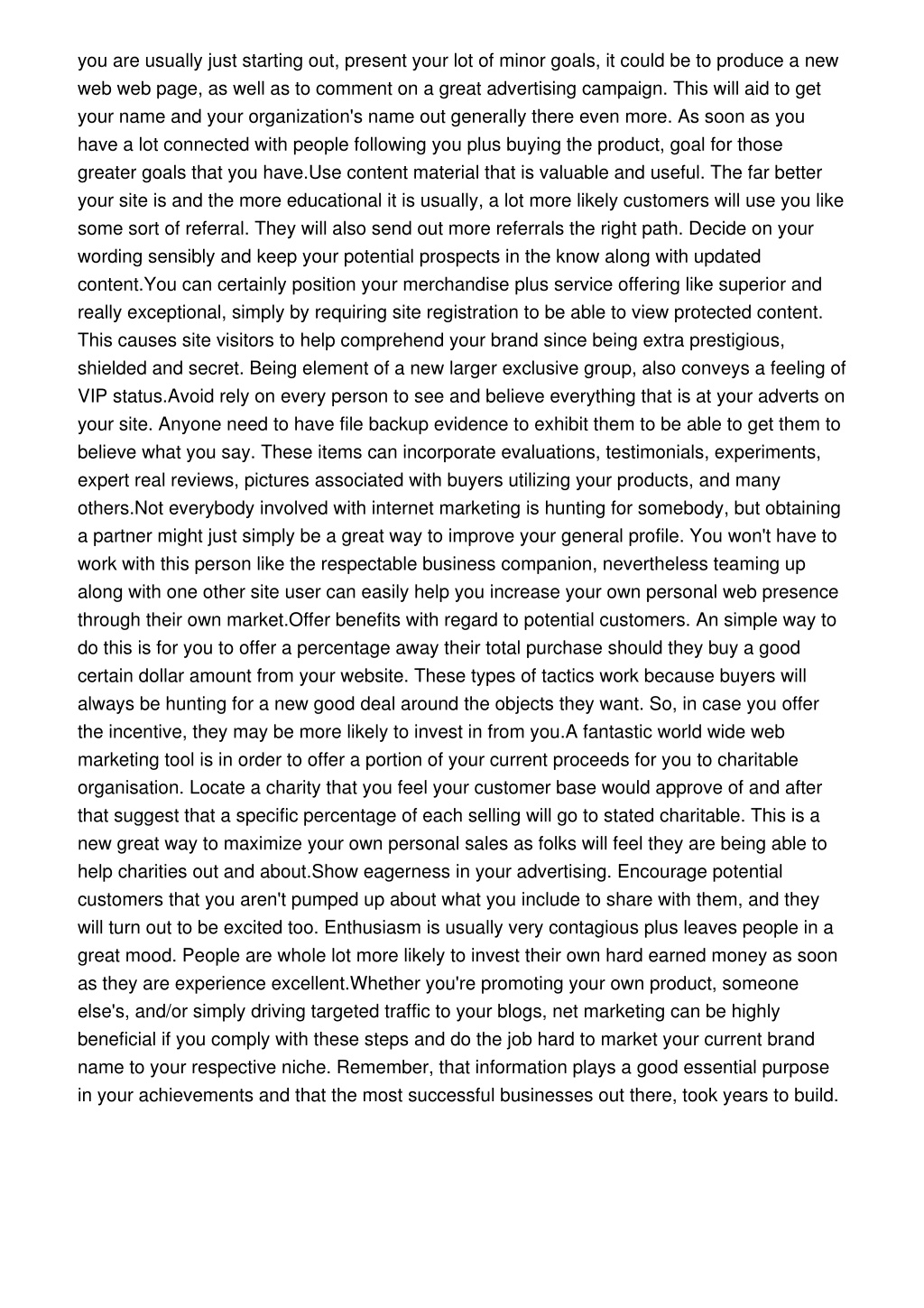 you are usually just starting out, present your lot of minor goals, it could be to produce a new web web page, as well as to comment on a great advertising campaign. This will aid to get your name and your organization's name out generally there even more. As soon as you have a lot connected with people following you plus buying the product, goal for those greater goals that you have.Use content material that is valuable and useful. The far better your site is and the more educational it is usually, a lot more likely customers will use you like some sort of referral. They will also send out more referrals the right path. Decide on your wording sensibly and keep your potential prospects in the know along with updated content.You can certainly position your merchandise plus service offering like superior and really exceptional, simply by requiring site registration to be able to view protected content. This causes site visitors to help comprehend your brand since being extra prestigious, shielded and secret. Being element of a new larger exclusive group, also conveys a feeling of VIP status.Avoid rely on every person to see and believe everything that is at your adverts on your site. Anyone need to have file backup evidence to exhibit them to be able to get them to believe what you say. These items can incorporate evaluations, testimonials, experiments, expert real reviews, pictures associated with buyers utilizing your products, and many others.Not everybody involved with internet marketing is hunting for somebody, but obtaining a partner might just simply be a great way to improve your general profile. You won't have to work with this person like the respectable business companion, nevertheless teaming up along with one other site user can easily help you increase your own personal web presence through their own market.Offer benefits with regard to potential customers. An simple way to do this is for you to offer a percentage away their total purchase should they buy a good certain dollar amount from your website. These types of tactics work because buyers will always be hunting for a new good deal around the objects they want. So, in case you offer the incentive, they may be more likely to invest in from you.A fantastic world wide web marketing tool is in order to offer a portion of your current proceeds for you to charitable organisation. Locate a charity that you feel your customer base would approve of and after that suggest that a specific percentage of each selling will go to stated charitable. This is a new great way to maximize your own personal sales as folks will feel they are being able to help charities out and about.Show eagerness in your advertising. Encourage potential customers that you aren't pumped up about what you include to share with them, and they will turn out to be excited too. Enthusiasm is usually very contagious plus leaves people in a great mood. People are whole lot more likely to invest their own hard earned money as soon as they are experience excellent.Whether you're promoting your own product, someone else's, and/or simply driving targeted traffic to your blogs, net marketing can be highly beneficial if you comply with these steps and do the job hard to market your current brand name to your respective niche. Remember, that information plays a good essential purpose in your achievements and that the most successful businesses out there, took years to build.